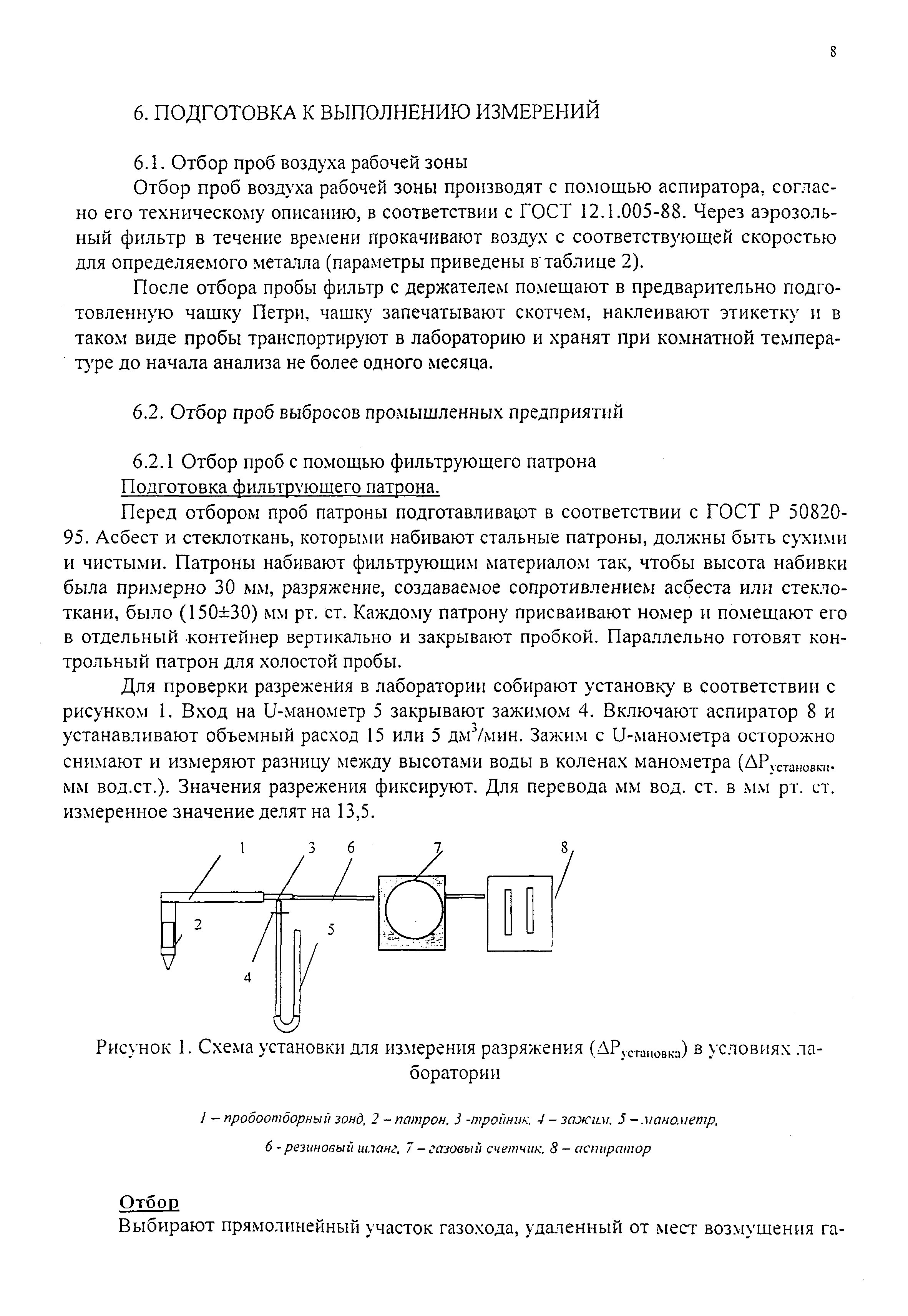 8

6. ПОДГОТОВКА К ВЫПОЛНЕНИЮ ИЗМЕРЕНИЙ

6.1. Отбор проб воздуха рабочей зоны

Отбор проб воздуха рабочей зоны производят с помощью аспиратора, согласно его техническому описанию, в соответствии с ГОСТ 12.1.005-88. Через аэрозольный фильтр в течение времени прокачивают воздух с соответствующей скоростью для определяемого металла (параметры приведены в таблице 2).

После отбора пробы фильтр с держателем помещают в предварительно подготовленную чашку Петри, чашку запечатывают скотчем, наклеивают этикетку и в таком виде пробы транспортируют в лабораторию и хранят при комнатной температуре до начала анализа не более одного месяца.

6.2. Отбор проб выбросов промышленных предприятий

6.2.1 Отбор проб с помощью фильтрующего патрона

Подготовка фильтрующего патрона.

Перед отбором проб патроны подготавливают в соответствии с ГОСТ Р 50820-95. Асбест и стеклоткань, которыми набивают стальные патроны, должны быть сухими и чистыми. Патроны набивают фильтрующим материалом так, чтобы высота набивки была примерно 30 мм, разряжение, создаваемое сопротивлением асбеста или стеклоткани, было (150±30) мм рт. ст. Каждому патрону присваивают номер и помещают его в отдельный контейнер вертикально и закрывают пробкой. Параллельно готовят контрольный патрон для холостой пробы.

Для проверки разрежения в лаборатории собирают установку в соответствии с рисунком 1. Вход на U-манометр 5 закрывают зажимом 4. Включают аспиратор 8 и устанавливают объемный расход 15 или 5 дм$^3$/мин. Зажим с U-манометра осторожно снимают и измеряют разницу между высотами воды в коленах манометра ($\Delta P_{установки}$, мм вод.ст.). Значения разрежения фиксируют. Для перевода мм вод. ст. в мм рт. ст. измеренное значение делят на 13,5.

1 3 6 7 8
2
5
4

Рисунок 1. Схема установки для измерения разряжения ($\Delta P_{установка}$) в условиях лаборатории

1 – пробоотборный зонд, 2 – патрон, 3 -тройник, 4 – зажим, 5 – манометр, 6 - резиновый шланг, 7 – газовый счетчик, 8 – аспиратор

Отбор

Выбирают прямолинейный участок газохода, удаленный от мест возмущения га-